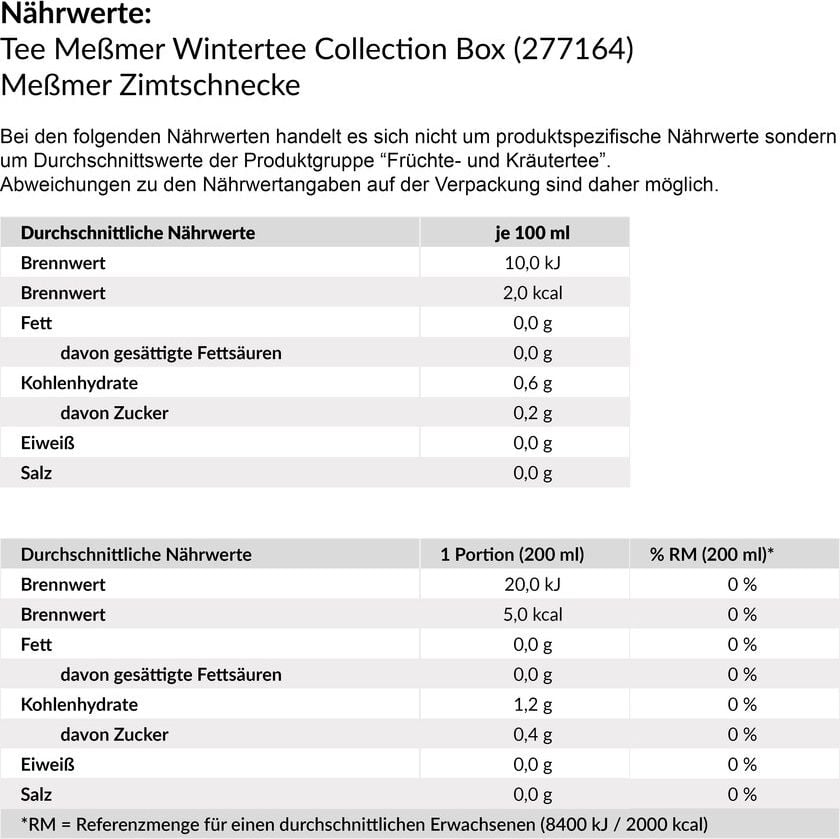 Nährwerte:
Tee Meßmer Wintertee Collection Box (277164)
Meßmer Zimtschnecke

Bei den folgenden Nährwerten handelt es sich nicht um produktspezifische Nährwerte sondern um Durchschnittswerte der Produktgruppe “Früchte- und Kräutertee”.
Abweichungen zu den Nährwertangaben auf der Verpackung sind daher möglich.

| Durchschnittliche Nährwerte | je 100 ml |
|---|---|
| Brennwert | 10,0 kJ |
| Brennwert | 2,0 kcal |
| Fett | 0,0 g |
| davon gesättigte Fettsäuren | 0,0 g |
| Kohlenhydrate | 0,6 g |
| davon Zucker | 0,2 g |
| Eiweiß | 0,0 g |
| Salz | 0,0 g |

| Durchschnittliche Nährwerte | 1 Portion (200 ml) | % RM (200 ml)* |
|---|---|---|
| Brennwert | 20,0 kJ | 0 % |
| Brennwert | 5,0 kcal | 0 % |
| Fett | 0,0 g | 0 % |
| davon gesättigte Fettsäuren | 0,0 g | 0 % |
| Kohlenhydrate | 1,2 g | 0 % |
| davon Zucker | 0,4 g | 0 % |
| Eiweiß | 0,0 g | 0 % |
| Salz | 0,0 g | 0 % |

*RM = Referenzmenge für einen durchschnittlichen Erwachsenen (8400 kJ / 2000 kcal)